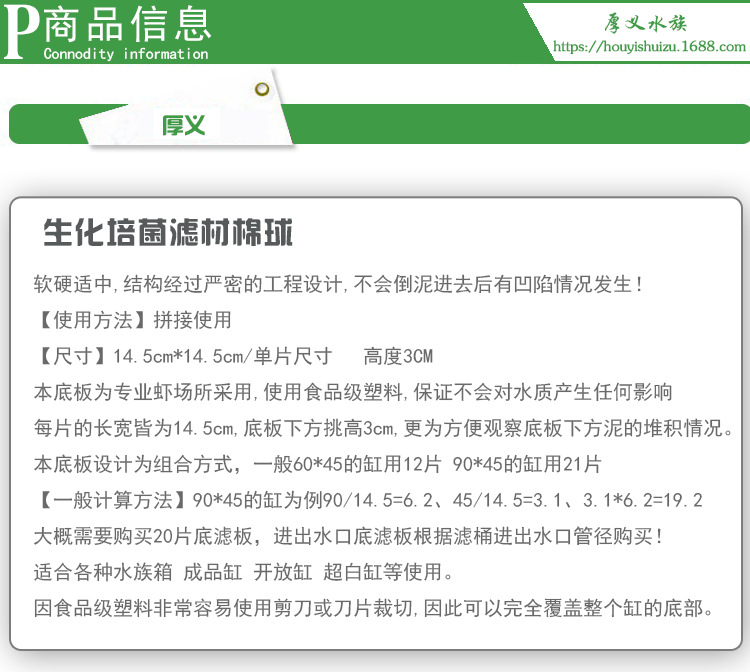 P商品信息
Connodity information

厚义水族
https://houyishuizu.1688.com

厚义

生化培菌滤材棉球

软硬适中,结构经过严密的工程设计,不会倒泥进去后有凹陷情况发生!

【使用方法】拼接使用

【尺寸】14.5cm*14.5cm/单片尺寸 高度3CM

本底板为专业虾场所采用,使用食品级塑料,保证不会对水质产生任何影响

每片的长宽皆为14.5cm,底板下方挑高3cm,更为方便观察底板下方泥的堆积情况。

本底板设计为组合方式,一般60*45的缸用12片 90*45的缸用21片

【一般计算方法】90*45的缸为例90/14.5=6.2、45/14.5=3.1、3.1*6.2=19.2

大概需要购买20片底滤板,进出水口底滤板根据滤桶进出水口管径购买!

适合各种水族箱 成品缸 开放缸 超白缸等使用。

因食品级塑料非常容易使用剪刀或刀片裁切,因此可以完全覆盖整个缸的底部。